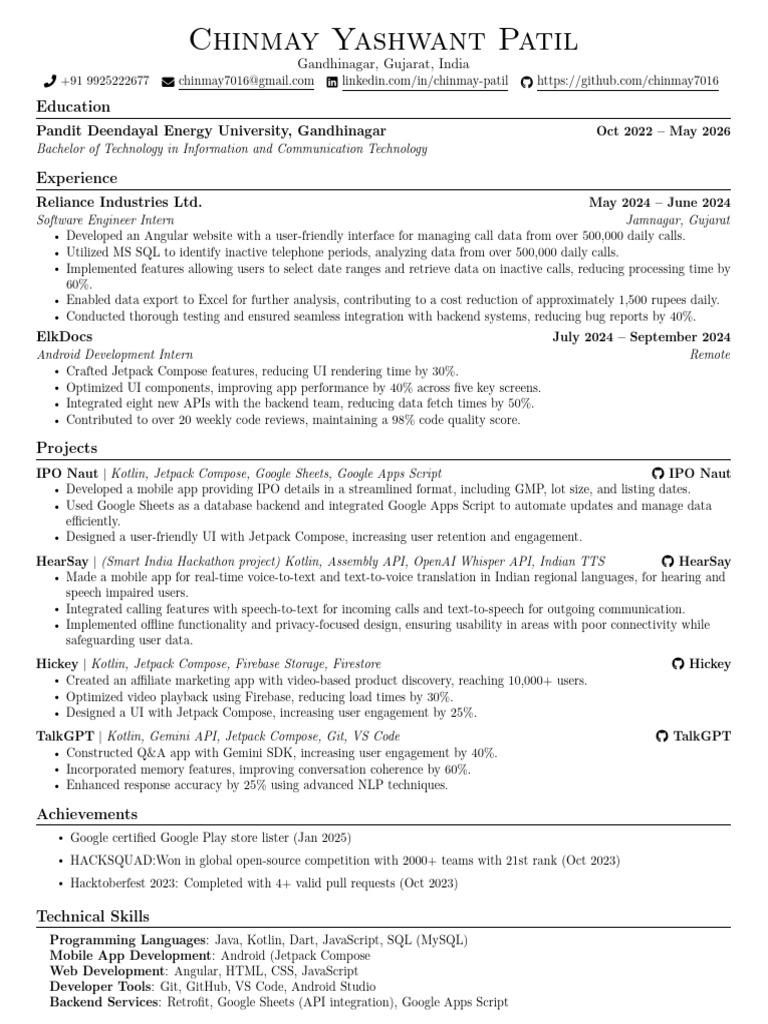 Chinmay Yashwant Patil
Gandhinagar, Gujarat, India
+91 9925222677 chinmay7016@gmail.com linkedin.com/in/chinmay-patil https://github.com/chinmay7016

Education

Pandit Deendayal Energy University, Gandhinagar Oct 2022 – May 2026
Bachelor of Technology in Information and Communication Technology

Experience

Reliance Industries Ltd. May 2024 – June 2024
Software Engineer Intern Jamnagar, Gujarat
• Developed an Angular website with a user-friendly interface for managing call data from over 500,000 daily calls.
• Utilized MS SQL to identify inactive telephone periods, analyzing data from over 500,000 daily calls.
• Implemented features allowing users to select date ranges and retrieve data on inactive calls, reducing processing time by 60%.
• Enabled data export to Excel for further analysis, contributing to a cost reduction of approximately 1,500 rupees daily.
• Conducted thorough testing and ensured seamless integration with backend systems, reducing bug reports by 40%.

ElkDocs July 2024 – September 2024
Android Development Intern Remote
• Crafted Jetpack Compose features, reducing UI rendering time by 30%.
• Optimized UI components, improving app performance by 40% across five key screens.
• Integrated eight new APIs with the backend team, reducing data fetch times by 50%.
• Contributed to over 20 weekly code reviews, maintaining a 98% code quality score.

Projects

IPO Naut | Kotlin, Jetpack Compose, Google Sheets, Google Apps Script IPO Naut
• Developed a mobile app providing IPO details in a streamlined format, including GMP, lot size, and listing dates.
• Used Google Sheets as a database backend and integrated Google Apps Script to automate updates and manage data efficiently.
• Designed a user-friendly UI with Jetpack Compose, increasing user retention and engagement.

HearSay | (Smart India Hackathon project) Kotlin, Assembly API, OpenAI Whisper API, Indian TTS HearSay
• Made a mobile app for real-time voice-to-text and text-to-voice translation in Indian regional languages, for hearing and speech impaired users.
• Integrated calling features with speech-to-text for incoming calls and text-to-speech for outgoing communication.
• Implemented offline functionality and privacy-focused design, ensuring usability in areas with poor connectivity while safeguarding user data.

Hickey | Kotlin, Jetpack Compose, Firebase Storage, Firestore Hickey
• Created an affiliate marketing app with video-based product discovery, reaching 10,000+ users.
• Optimized video playback using Firebase, reducing load times by 30%.
• Designed a UI with Jetpack Compose, increasing user engagement by 25%.

TalkGPT | Kotlin, Gemini API, Jetpack Compose, Git, VS Code TalkGPT
• Constructed Q&A app with Gemini SDK, increasing user engagement by 40%.
• Incorporated memory features, improving conversation coherence by 60%.
• Enhanced response accuracy by 25% using advanced NLP techniques.

Achievements

• Google certified Google Play store lister (Jan 2025)
• HACKSQUAD:Won in global open-source competition with 2000+ teams with 21st rank (Oct 2023)
• Hacktoberfest 2023: Completed with 4+ valid pull requests (Oct 2023)

Technical Skills

Programming Languages: Java, Kotlin, Dart, JavaScript, SQL (MySQL)
Mobile App Development: Android (Jetpack Compose
Web Development: Angular, HTML, CSS, JavaScript
Developer Tools: Git, GitHub, VS Code, Android Studio
Backend Services: Retrofit, Google Sheets (API integration), Google Apps Script